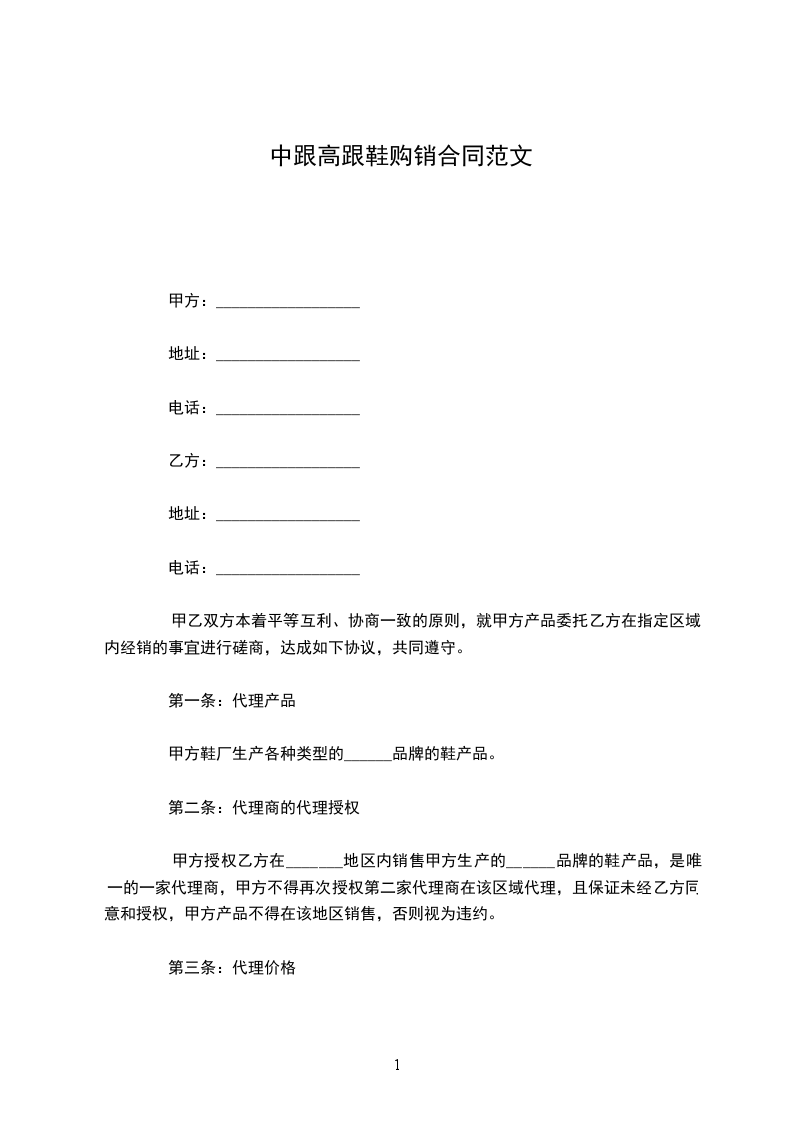 中跟高跟鞋购销合同范文

甲方：__________________

地址：__________________

电话：__________________

乙方：__________________

地址：__________________

电话：__________________

甲乙双方本着平等互利、协商一致的原则，就甲方产品委托乙方在指定区域内经销的事宜进行磋商，达成如下协议，共同遵守。

第一条：代理产品

甲方鞋厂生产各种类型的______品牌的鞋产品。

第二条：代理商的代理授权

甲方授权乙方在_______地区内销售甲方生产的______品牌的鞋产品，是唯一的一家代理商，甲方不得再次授权第二家代理商在该区域代理，且保证未经乙方同意和授权，甲方产品不得在该地区销售，否则视为违约。

第三条：代理价格

1